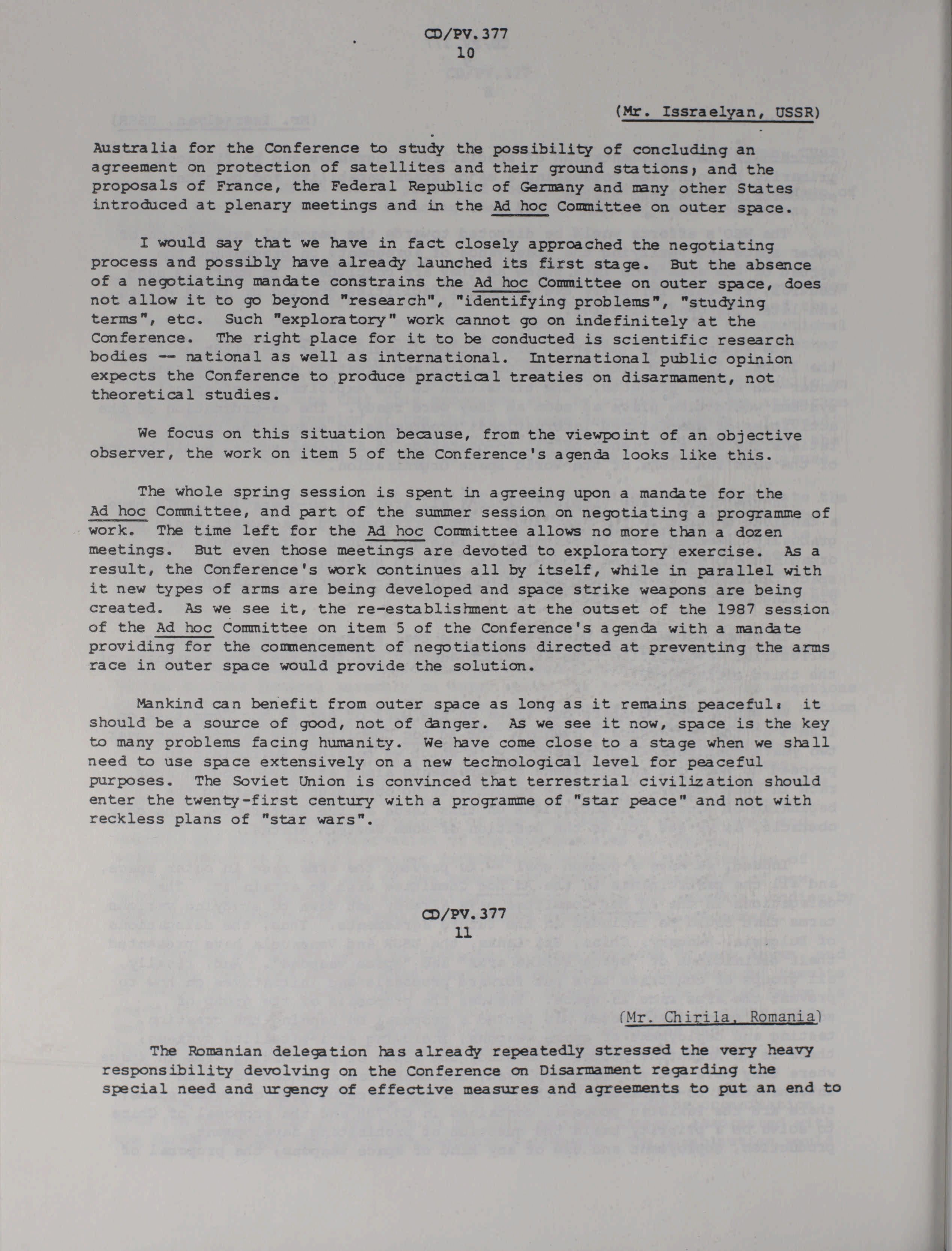 CD/PV.377
10

(Mr. Issraelyan, USSR)

Australia for the Conference to study the possibility of concluding an agreement on protection of satellites and their ground stations; and the proposals of France, the Federal Republic of Germany and many other States introduced at plenary meetings and in the Ad hoc Committee on outer space.

I would say that we have in fact closely approached the negotiating process and possibly have already launched its first stage. But the absence of a negotiating mandate constrains the Ad hoc Committee on outer space, does not allow it to go beyond "research", "identifying problems", "studying terms", etc. Such "exploratory" work cannot go on indefinitely at the Conference. The right place for it to be conducted is scientific research bodies -- national as well as international. International public opinion expects the Conference to produce practical treaties on disarmament, not theoretical studies.

We focus on this situation because, from the viewpoint of an objective observer, the work on item 5 of the Conference's agenda looks like this.

The whole spring session is spent in agreeing upon a mandate for the Ad hoc Committee, and part of the summer session on negotiating a programme of work. The time left for the Ad hoc Committee allows no more than a dozen meetings. But even those meetings are devoted to exploratory exercise. As a result, the Conference's work continues all by itself, while in parallel with it new types of arms are being developed and space strike weapons are being created. As we see it, the re-establishment at the outset of the 1987 session of the Ad hoc Committee on item 5 of the Conference's agenda with a mandate providing for the commencement of negotiations directed at preventing the arms race in outer space would provide the solution.

Mankind can benefit from outer space as long as it remains peaceful: it should be a source of good, not of danger. As we see it now, space is the key to many problems facing humanity. We have come close to a stage when we shall need to use space extensively on a new technological level for peaceful purposes. The Soviet Union is convinced that terrestrial civilization should enter the twenty-first century with a programme of "star peace" and not with reckless plans of "star wars".

CD/PV.377
11

(Mr. Chirila, Romania)

The Romanian delegation has already repeatedly stressed the very heavy responsibility devolving on the Conference on Disarmament regarding the special need and urgency of effective measures and agreements to put an end to